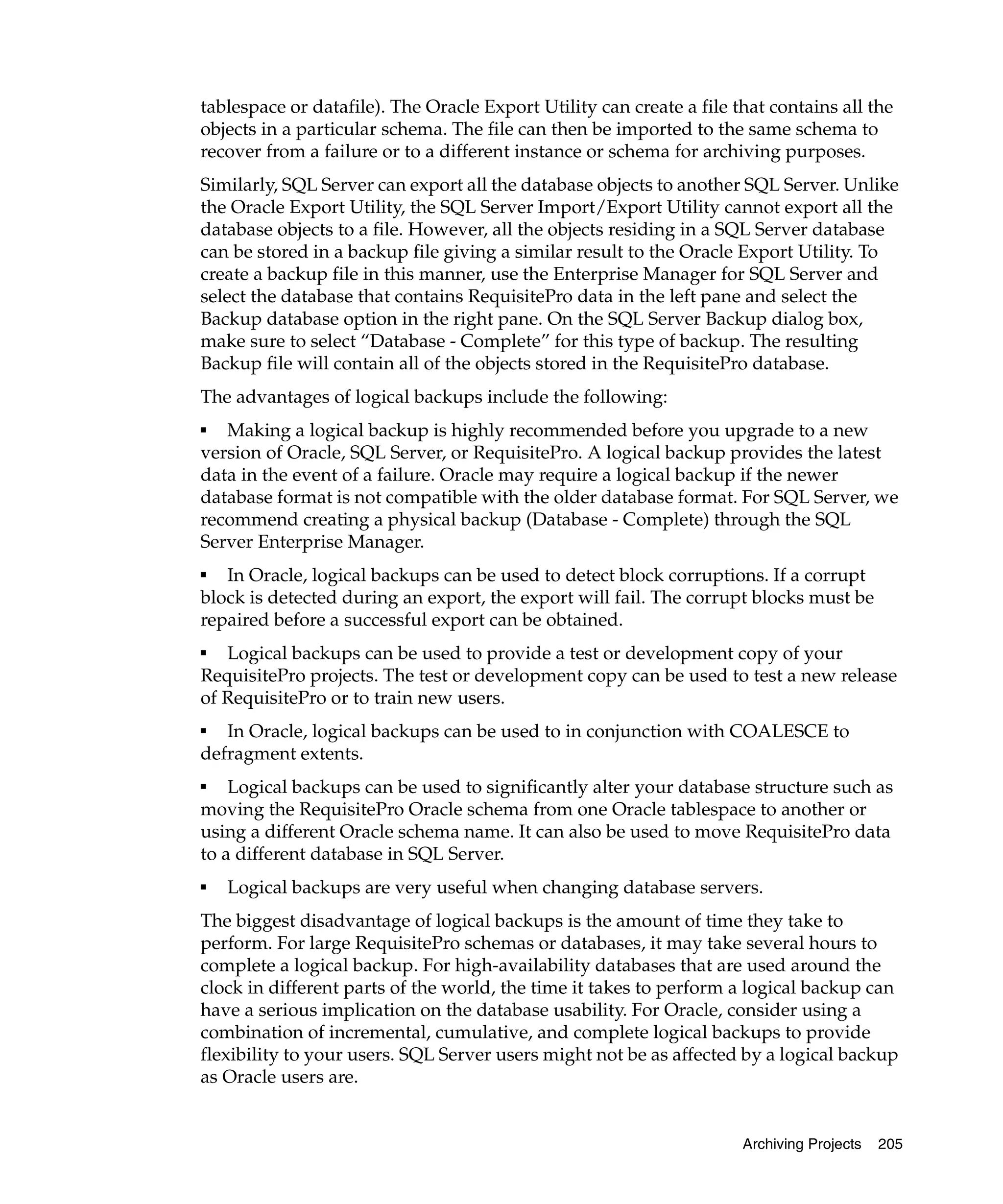 tablespace or datafile). The Oracle Export Utility can create a file that contains all the objects in a particular schema. The file can then be imported to the same schema to recover from a failure or to a different instance or schema for archiving purposes.

Similarly, SQL Server can export all the database objects to another SQL Server. Unlike the Oracle Export Utility, the SQL Server Import/Export Utility cannot export all the database objects to a file. However, all the objects residing in a SQL Server database can be stored in a backup file giving a similar result to the Oracle Export Utility. To create a backup file in this manner, use the Enterprise Manager for SQL Server and select the database that contains RequisitePro data in the left pane and select the Backup database option in the right pane. On the SQL Server Backup dialog box, make sure to select “Database - Complete” for this type of backup. The resulting Backup file will contain all of the objects stored in the RequisitePro database.

The advantages of logical backups include the following:

▪ Making a logical backup is highly recommended before you upgrade to a new version of Oracle, SQL Server, or RequisitePro. A logical backup provides the latest data in the event of a failure. Oracle may require a logical backup if the newer database format is not compatible with the older database format. For SQL Server, we recommend creating a physical backup (Database - Complete) through the SQL Server Enterprise Manager.

▪ In Oracle, logical backups can be used to detect block corruptions. If a corrupt block is detected during an export, the export will fail. The corrupt blocks must be repaired before a successful export can be obtained.

▪ Logical backups can be used to provide a test or development copy of your RequisitePro projects. The test or development copy can be used to test a new release of RequisitePro or to train new users.

▪ In Oracle, logical backups can be used to in conjunction with COALESCE to defragment extents.

▪ Logical backups can be used to significantly alter your database structure such as moving the RequisitePro Oracle schema from one Oracle tablespace to another or using a different Oracle schema name. It can also be used to move RequisitePro data to a different database in SQL Server.

▪ Logical backups are very useful when changing database servers.

The biggest disadvantage of logical backups is the amount of time they take to perform. For large RequisitePro schemas or databases, it may take several hours to complete a logical backup. For high-availability databases that are used around the clock in different parts of the world, the time it takes to perform a logical backup can have a serious implication on the database usability. For Oracle, consider using a combination of incremental, cumulative, and complete logical backups to provide flexibility to your users. SQL Server users might not be as affected by a logical backup as Oracle users are.

Archiving Projects 205